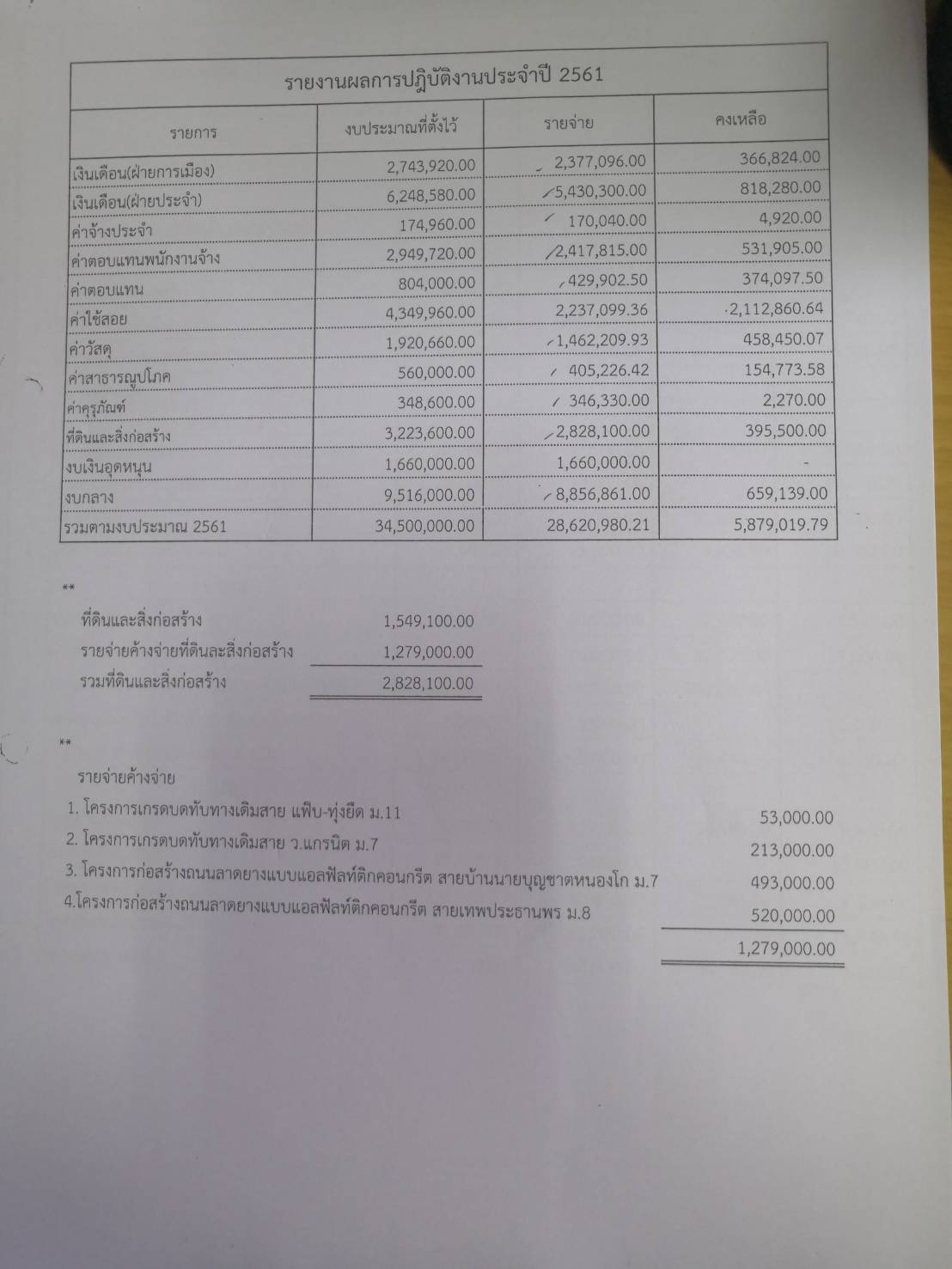 รายงานผลการปฏิบัติงานประจำปี 2561

| รายการ | งบประมาณที่ตั้งไว้ | รายจ่าย | คงเหลือ |
|---|---|---|---|
| เงินเดือน(ฝ่ายการเมือง) | 2,743,920.00 | 2,377,096.00 | 366,824.00 |
| เงินเดือน(ฝ่ายประจำ) | 6,248,580.00 | 5,430,300.00 | 818,280.00 |
| ค่าจ้างประจำ | 174,960.00 | 170,040.00 | 4,920.00 |
| ค่าตอบแทนพนักงานจ้าง | 2,949,720.00 | 2,417,815.00 | 531,905.00 |
| ค่าตอบแทน | 804,000.00 | 429,902.50 | 374,097.50 |
| ค่าใช้สอย | 4,349,960.00 | 2,237,099.36 | 2,112,860.64 |
| ค่าวัสดุ | 1,920,660.00 | 1,462,209.93 | 458,450.07 |
| ค่าสาธารณูปโภค | 560,000.00 | 405,226.42 | 154,773.58 |
| ค่าครุภัณฑ์ | 348,600.00 | 346,330.00 | 2,270.00 |
| ที่ดินและสิ่งก่อสร้าง | 3,223,600.00 | 2,828,100.00 | 395,500.00 |
| งบเงินอุดหนุน | 1,660,000.00 | 1,660,000.00 | - |
| งบกลาง | 9,516,000.00 | 8,856,861.00 | 659,139.00 |
| รวมตามงบประมาณ 2561 | 34,500,000.00 | 28,620,980.21 | 5,879,019.79 |

**

ที่ดินและสิ่งก่อสร้าง 1,549,100.00
รายจ่ายค้างจ่ายที่ดินละสิ่งก่อสร้าง 1,279,000.00
รวมที่ดินและสิ่งก่อสร้าง 2,828,100.00

**

รายจ่ายค้างจ่าย
1. โครงการเกรดบดทับทางเดิมสาย แฟ๊บ-ทุ่งยืด ม.11 53,000.00
2. โครงการเกรดบดทับทางเดิมสาย ว.แกรนิต ม.7 213,000.00
3. โครงการก่อสร้างถนนลาดยางแบบแอลฟัลท์ติกคอนกรีต สายบ้านนายบุญชาตหนองโก ม.7 493,000.00
4.โครงการก่อสร้างถนนลาดยางแบบแอลฟัลท์ติกคอนกรีต สายเทพประธานพร ม.8 520,000.00
1,279,000.00